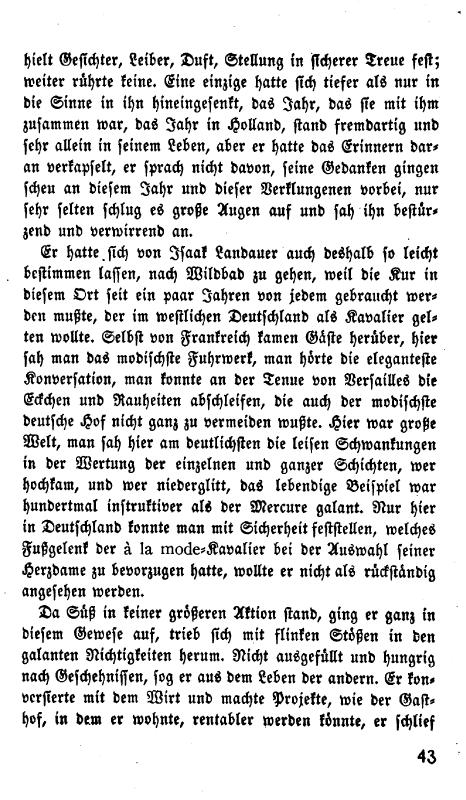 hielt Gesichter, Leiber, Duft, Stellung in sicherer Treue fest; weiter rührte keine. Eine einzige hatte sich tiefer als nur in die Sinne in ihn hineingesenkt, das Jahr, das sie mit ihm zusammen war, das Jahr in Holland, stand fremdartig und sehr allein in seinem Leben, aber er hatte das Erinnern daran verkapselt, er sprach nicht davon, seine Gedanken gingen scheu an diesem Jahr und dieser Verklungenen vorbei, nur sehr selten schlug es große Augen auf und sah ihn bestürzend und verwirrend an.

Er hatte sich von Isaak Landauer auch deshalb so leicht bestimmen lassen, nach Wildbad zu gehen, weil die Kur in diesem Ort seit ein paar Jahren von jedem gebraucht werden mußte, der im westlichen Deutschland als Kavalier gelten wollte. Selbst von Frankreich kamen Gäste herüber, hier sah man das modischste Fuhrwerk, man hörte die eleganteste Konversation, man konnte an der Tenue von Versailles die Eckchen und Rauheiten abschleifen, die auch der modischste deutsche Hof nicht ganz zu vermeiden wußte. Hier war große Welt, man sah hier am deutlichsten die leisen Schwankungen in der Wertung der einzelnen und ganzer Schichten, wer hochkam, und wer niederglitt, das lebendige Beispiel war hundertmal instruktiver als der Mercure galant. Nur hier in Deutschland konnte man mit Sicherheit feststellen, welches Fußgelenk der à la mode-Kavalier bei der Auswahl seiner Herzdame zu bevorzugen hatte, wollte er nicht als rückständig angesehen werden.

Da Süß in keiner größeren Aktion stand, ging er ganz in diesem Gewese auf, trieb sich mit flinken Stößen in den galanten Nichtigkeiten herum. Nicht ausgefüllt und hungrig nach Geschehnissen, sog er aus dem Leben der andern. Er konversierte mit dem Wirt und machte Projekte, wie der Gasthof, in dem er wohnte, rentabler werden könnte, er schlief

43